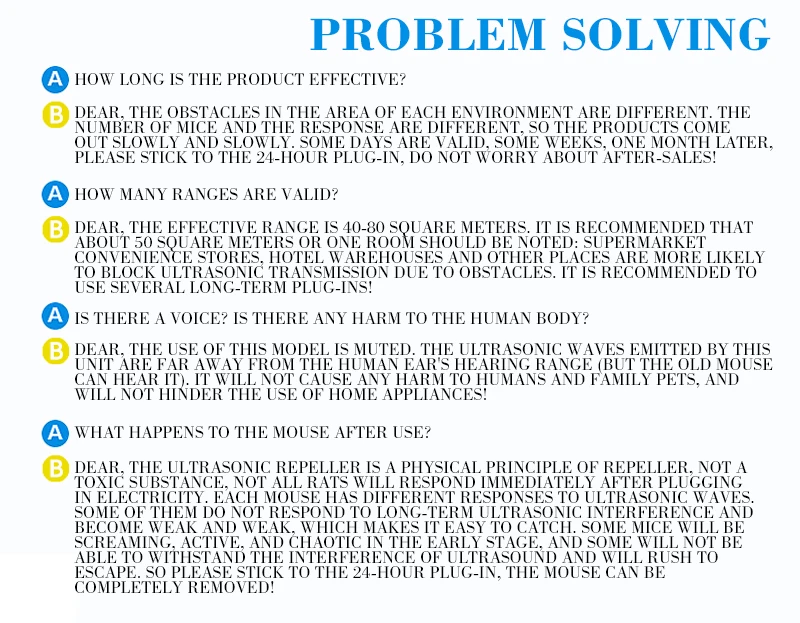 PROBLEM SOLVING

A HOW LONG IS THE PRODUCT EFFECTIVE?

B DEAR, THE OBSTACLES IN THE AREA OF EACH ENVIRONMENT ARE DIFFERENT. THE NUMBER OF MICE AND THE RESPONSE ARE DIFFERENT, SO THE PRODUCTS COME OUT SLOWLY AND SLOWLY. SOME DAYS ARE VALID, SOME WEEKS, ONE MONTH LATER, PLEASE STICK TO THE 24-HOUR PLUG-IN, DO NOT WORRY ABOUT AFTER-SALES!

A HOW MANY RANGES ARE VALID?

B DEAR, THE EFFECTIVE RANGE IS 40-80 SQUARE METERS. IT IS RECOMMENDED THAT ABOUT 50 SQUARE METERS OR ONE ROOM SHOULD BE NOTED: SUPERMARKET CONVENIENCE STORES, HOTEL WAREHOUSES AND OTHER PLACES ARE MORE LIKELY TO BLOCK ULTRASONIC TRANSMISSION DUE TO OBSTACLES. IT IS RECOMMENDED TO USE SEVERAL LONG-TERM PLUG-INS!

A IS THERE A VOICE? IS THERE ANY HARM TO THE HUMAN BODY?

B DEAR, THE USE OF THIS MODEL IS MUTED. THE ULTRASONIC WAVES EMITTED BY THIS UNIT ARE FAR AWAY FROM THE HUMAN EAR'S HEARING RANGE (BUT THE OLD MOUSE CAN HEAR IT). IT WILL NOT CAUSE ANY HARM TO HUMANS AND FAMILY PETS, AND WILL NOT HINDER THE USE OF HOME APPLIANCES!

A WHAT HAPPENS TO THE MOUSE AFTER USE?

B DEAR, THE ULTRASONIC REPELLER IS A PHYSICAL PRINCIPLE OF REPELLER, NOT A TOXIC SUBSTANCE, NOT ALL RATS WILL RESPOND IMMEDIATELY AFTER PLUGGING IN ELECTRICITY. EACH MOUSE HAS DIFFERENT RESPONSES TO ULTRASONIC WAVES. SOME OF THEM DO NOT RESPOND TO LONG-TERM ULTRASONIC INTERFERENCE AND BECOME WEAK AND WEAK, WHICH MAKES IT EASY TO CATCH. SOME MICE WILL BE SCREAMING, ACTIVE, AND CHAOTIC IN THE EARLY STAGE, AND SOME WILL NOT BE ABLE TO WITHSTAND THE INTERFERENCE OF ULTRASOUND AND WILL RUSH TO ESCAPE. SO PLEASE STICK TO THE 24-HOUR PLUG-IN, THE MOUSE CAN BE COMPLETELY REMOVED!